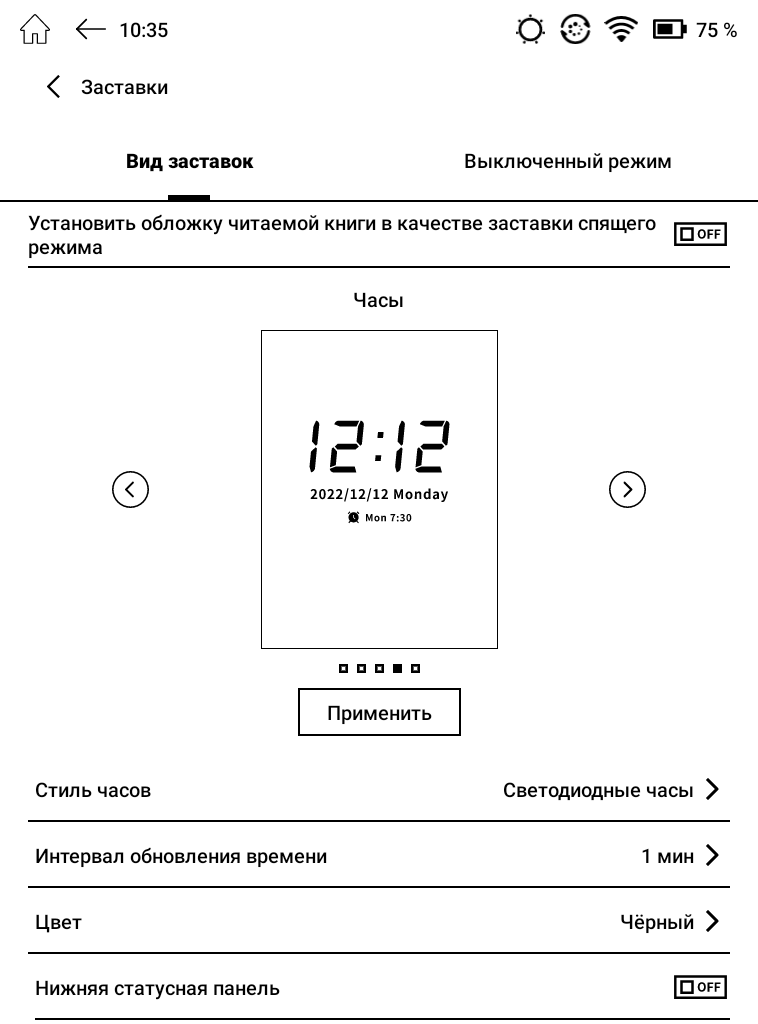 10:35 75 %

Заставки

Вид заставок

Выключенный режим

Установить обложку читаемой книги в качестве заставки спящего режима

OFF

Часы

12:12

2022/12/12 Monday

Mon 7:30

Применить

Стиль часов

Светодиодные часы

Интервал обновления времени

1 мин

Цвет

Чёрный

Нижняя статусная панель

OFF